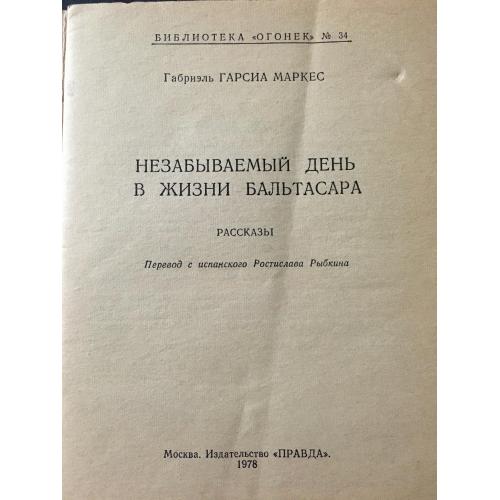 БИБЛИОТЕКА «ОГОНЕК» № 34

Габриэль ГАРСИА МАРКЕС

НЕЗАБЫВАЕМЫЙ ДЕНЬ
В ЖИЗНИ БАЛЬТАСАРА

РАССКАЗЫ

Перевод с испанского Ростислава Рыбкина

Москва. Издательство «ПРАВДА».
1978